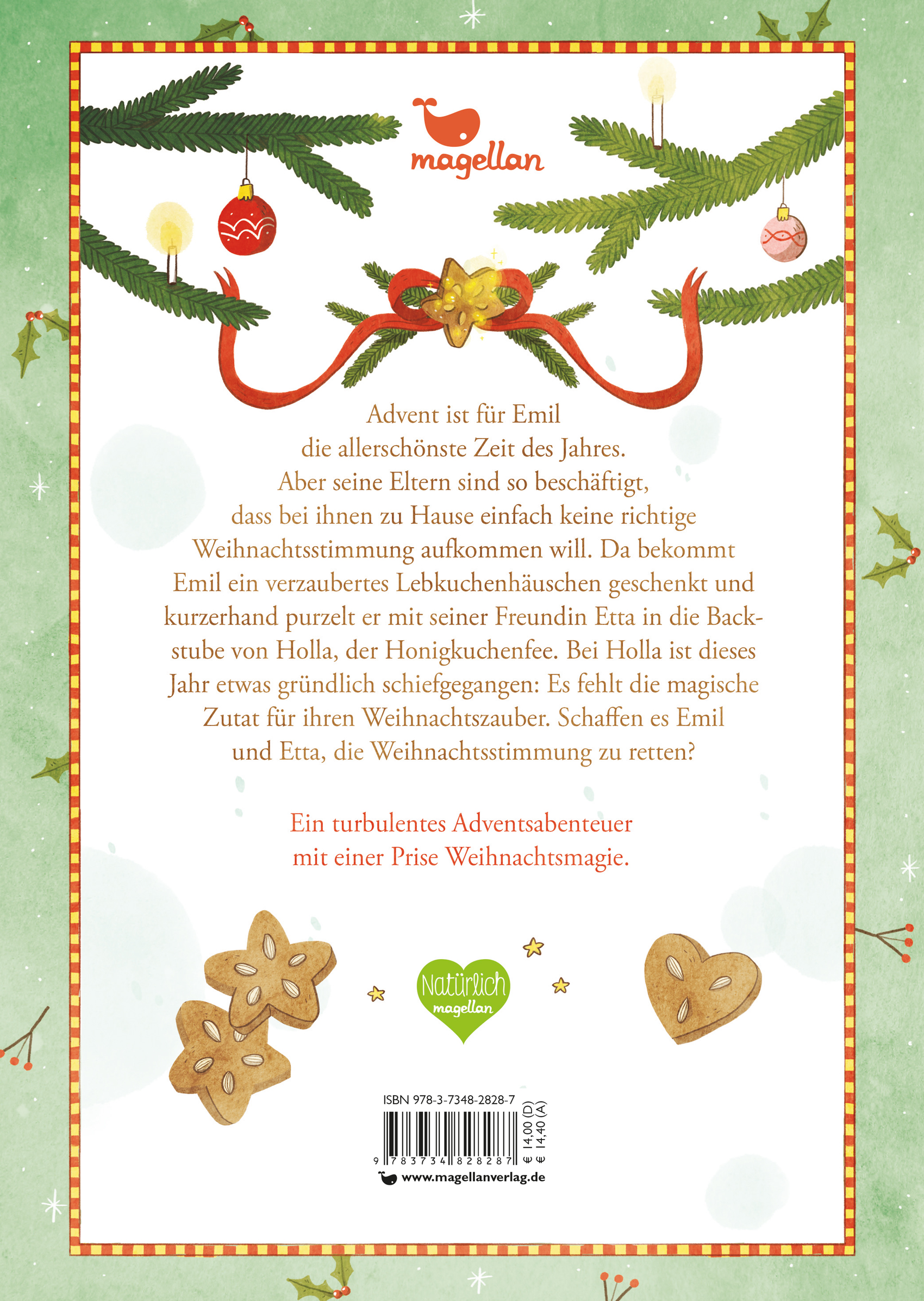 magellan

Advent ist für Emil die allerschönste Zeit des Jahres. Aber seine Eltern sind so beschäftigt, dass bei ihnen zu Hause einfach keine richtige Weihnachtsstimmung aufkommen will. Da bekommt Emil ein verzaubertes Lebkuchenhäuschen geschenkt und kurzerhand purzelt er mit seiner Freundin Etta in die Backstube von Holla, der Honigkuchenfee. Bei Holla ist dieses Jahr etwas gründlich schiefgegangen: Es fehlt die magische Zutat für ihren Weihnachtszauber. Schaffen es Emil und Etta, die Weihnachtsstimmung zu retten?

Ein turbulentes Adventsabenteuer mit einer Prise Weihnachtsmagie.

Natürlich
magellan

ISBN 978-3-7348-2828-7
9 783734 828287
€ 14,00 (D)
€ 14,40 (A)
www.magellanverlag.de